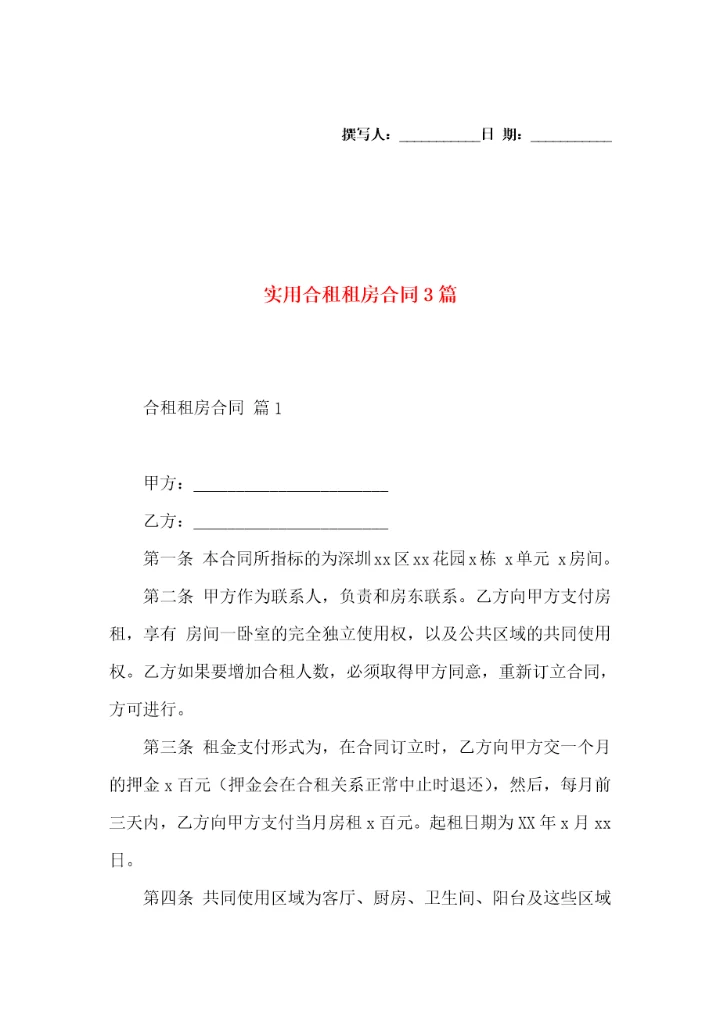 撰写人：__________日 期：__________

实用合租租房合同3篇

合租租房合同 篇1

甲方：________________________

乙方：________________________

第一条 本合同所指标的为深圳xx区xx花园x栋 x单元 x房间。

第二条 甲方作为联系人，负责和房东联系。乙方向甲方支付房租，享有 房间一卧室的完全独立使用权，以及公共区域的共同使用权。乙方如果要增加合租人数，必须取得甲方同意，重新订立合同，方可进行。

第三条 租金支付形式为，在合同订立时，乙方向甲方交一个月的押金x百元（押金会在合租关系正常中止时退还），然后，每月前三天内，乙方向甲方支付当月房租x百元。起租日期为XX年x月xx日。

第四条 共同使用区域为客厅、厨房、卫生间、阳台及这些区域